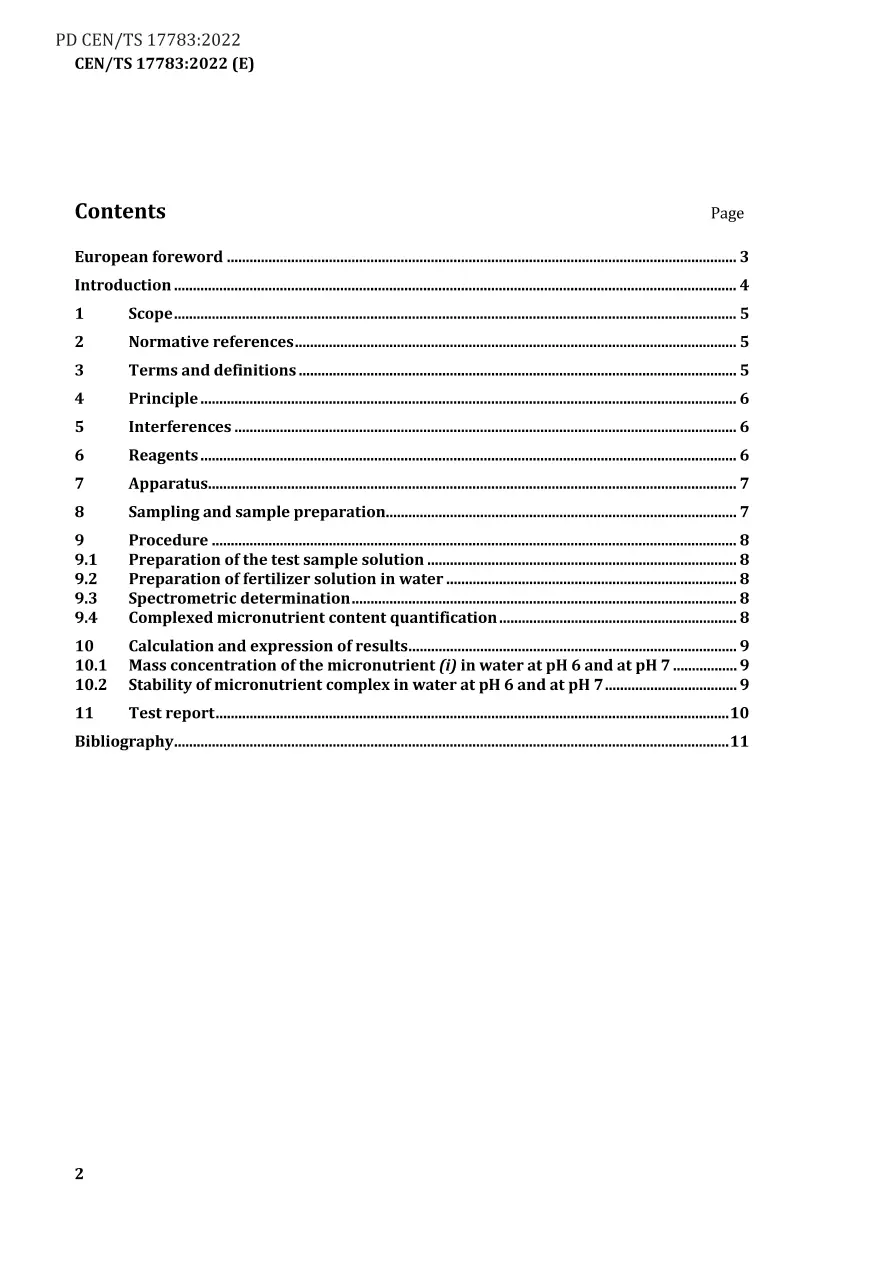 PD CEN/TS 17783:2022
CEN/TS 17783:2022 (E)

Contents Page

European foreword 3
Introduction 4
1 Scope 5
2 Normative references 5
3 Terms and definitions 5
4 Principle 6
5 Interferences 6
6 Reagents 6
7 Apparatus 7
8 Sampling and sample preparation 7
9 Procedure 8
9.1 Preparation of the test sample solution 8
9.2 Preparation of fertilizer solution in water 8
9.3 Spectrometric determination 8
9.4 Complexed micronutrient content quantification 8
10 Calculation and expression of results 9
10.1 Mass concentration of the micronutrient (i) in water at pH 6 and at pH 7 9
10.2 Stability of micronutrient complex in water at pH 6 and at pH 7 9
11 Test report 10
Bibliography 11

2